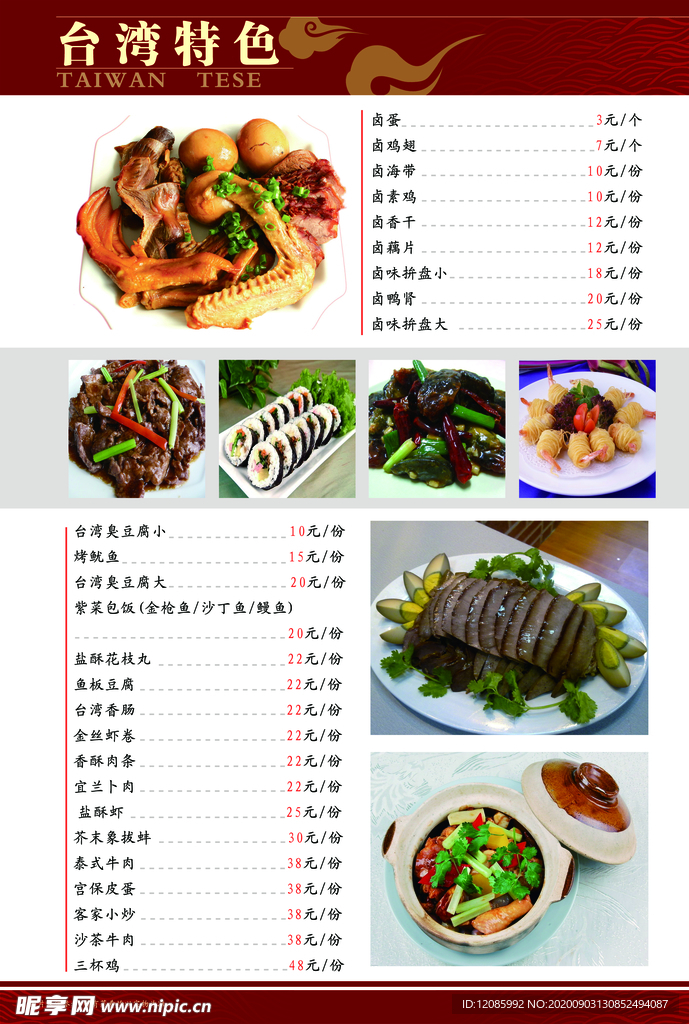 台湾特色
TAIWAN TESE

卤蛋 3元/个
卤鸡翅 7元/个
卤海带 10元/份
卤素鸡 10元/份
卤香干 12元/份
卤藕片 12元/份
卤味拼盘小 18元/份
卤鸭肾 20元/份
卤味拼盘大 25元/份

台湾臭豆腐小 10元/份
烤鱿鱼 15元/份
台湾臭豆腐大 20元/份
紫菜包饭(金枪鱼/沙丁鱼/鳗鱼) 20元/份
盐酥花枝丸 22元/份
鱼板豆腐 22元/份
台湾香肠 22元/份
金丝虾卷 22元/份
香酥肉条 22元/份
宜兰卜肉 22元/份
盐酥虾 25元/份
芥末象拔蚌 30元/份
泰式牛肉 38元/份
宫保皮蛋 38元/份
客家小炒 38元/份
沙茶牛肉 38元/份
三杯鸡 48元/份

昵享网 www.nipic.cn
ID:12085992 NO:20200903130852494087